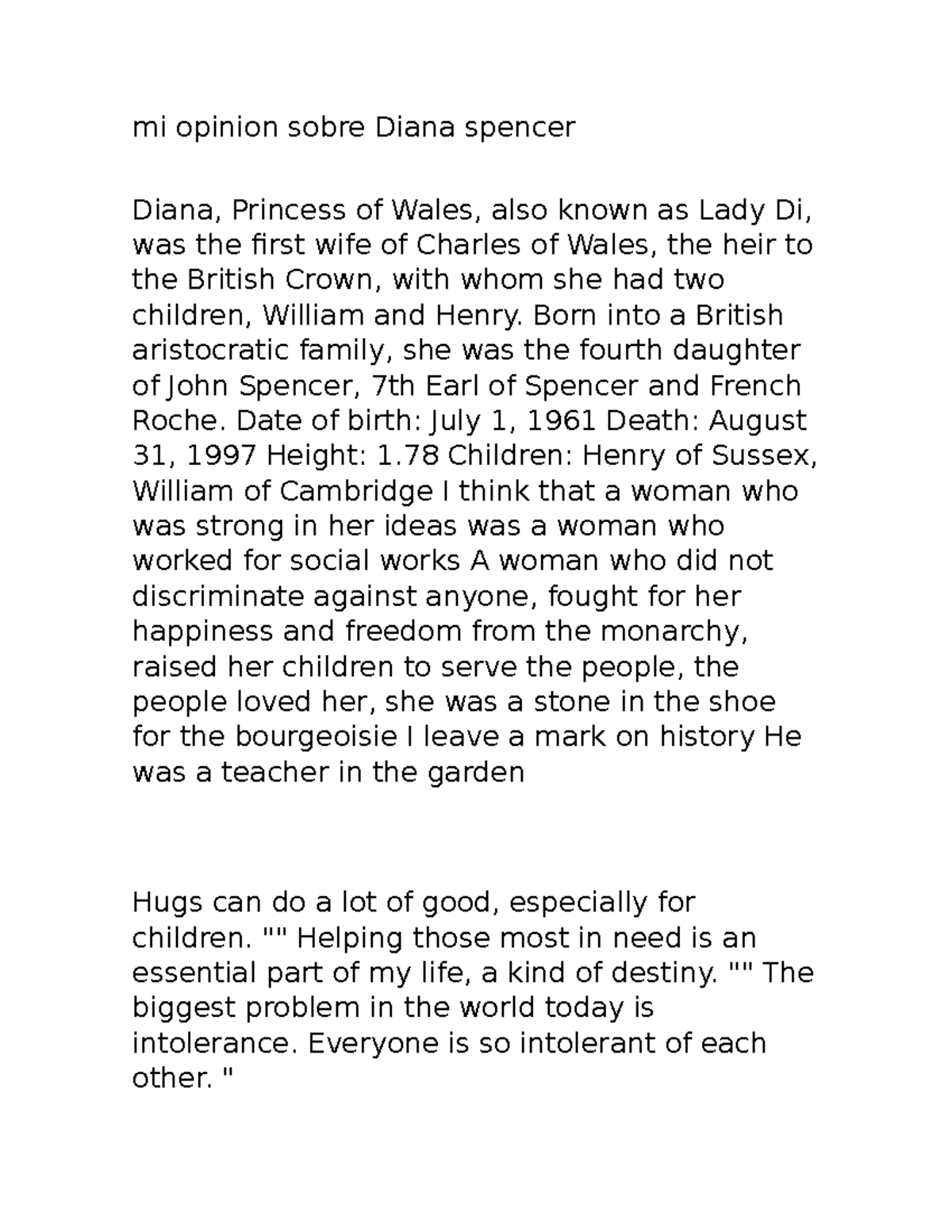 mi opinion sobre Diana spencer

Diana, Princess of Wales, also known as Lady Di, was the first wife of Charles of Wales, the heir to the British Crown, with whom she had two children, William and Henry. Born into a British aristocratic family, she was the fourth daughter of John Spencer, 7th Earl of Spencer and French Roche. Date of birth: July 1, 1961 Death: August 31, 1997 Height: 1.78 Children: Henry of Sussex, William of Cambridge I think that a woman who was strong in her ideas was a woman who worked for social works A woman who did not discriminate against anyone, fought for her happiness and freedom from the monarchy, raised her children to serve the people, the people loved her, she was a stone in the shoe for the bourgeoisie I leave a mark on history He was a teacher in the garden

Hugs can do a lot of good, especially for children. "" Helping those most in need is an essential part of my life, a kind of destiny. "" The biggest problem in the world today is intolerance. Everyone is so intolerant of each other. "